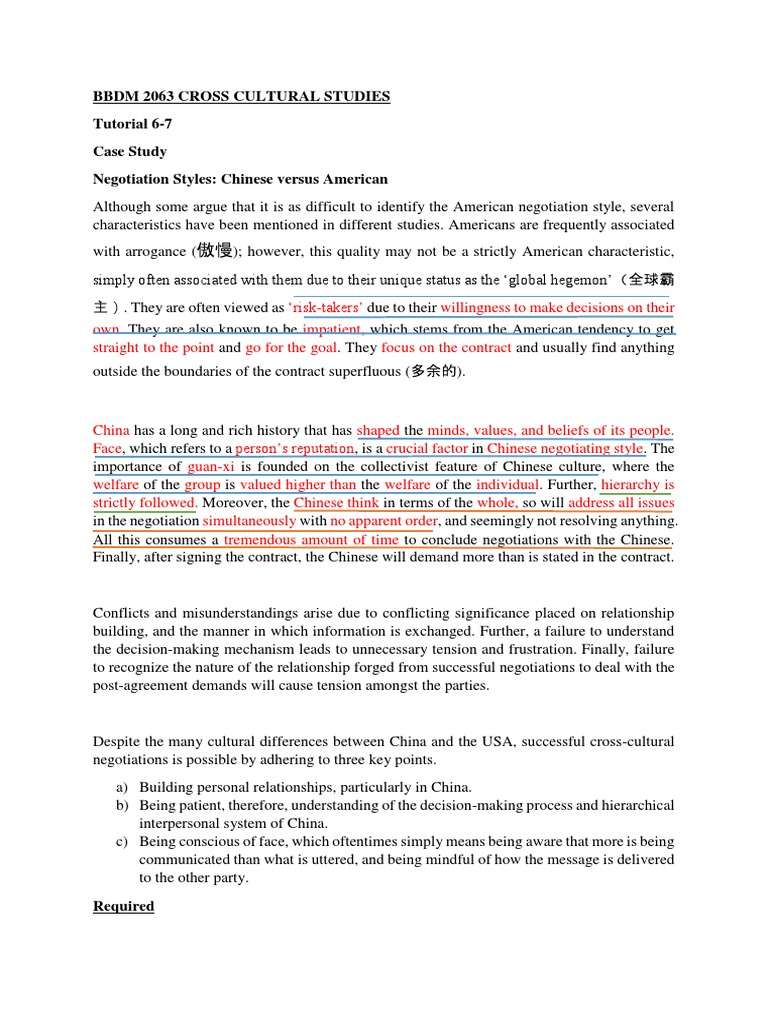 BBDM 2063 CROSS CULTURAL STUDIES

Tutorial 6-7

Case Study

Negotiation Styles: Chinese versus American

Although some argue that it is as difficult to identify the American negotiation style, several characteristics have been mentioned in different studies. Americans are frequently associated with arrogance (傲慢); however, this quality may not be a strictly American characteristic, simply often associated with them due to their unique status as the 'global hegemon' (全球霸主). They are often viewed as 'risk-takers' due to their willingness to make decisions on their own. They are also known to be impatient, which stems from the American tendency to get straight to the point and go for the goal. They focus on the contract and usually find anything outside the boundaries of the contract superfluous (多余的).

China has a long and rich history that has shaped the minds, values, and beliefs of its people. Face, which refers to a person's reputation, is a crucial factor in Chinese negotiating style. The importance of guan-xi is founded on the collectivist feature of Chinese culture, where the welfare of the group is valued higher than the welfare of the individual. Further, hierarchy is strictly followed. Moreover, the Chinese think in terms of the whole, so will address all issues in the negotiation simultaneously with no apparent order, and seemingly not resolving anything. All this consumes a tremendous amount of time to conclude negotiations with the Chinese. Finally, after signing the contract, the Chinese will demand more than is stated in the contract.

Conflicts and misunderstandings arise due to conflicting significance placed on relationship building, and the manner in which information is exchanged. Further, a failure to understand the decision-making mechanism leads to unnecessary tension and frustration. Finally, failure to recognize the nature of the relationship forged from successful negotiations to deal with the post-agreement demands will cause tension amongst the parties.

Despite the many cultural differences between China and the USA, successful cross-cultural negotiations is possible by adhering to three key points.

a) Building personal relationships, particularly in China.
b) Being patient, therefore, understanding of the decision-making process and hierarchical interpersonal system of China.
c) Being conscious of face, which oftentimes simply means being aware that more is being communicated than what is uttered, and being mindful of how the message is delivered to the other party.

Required